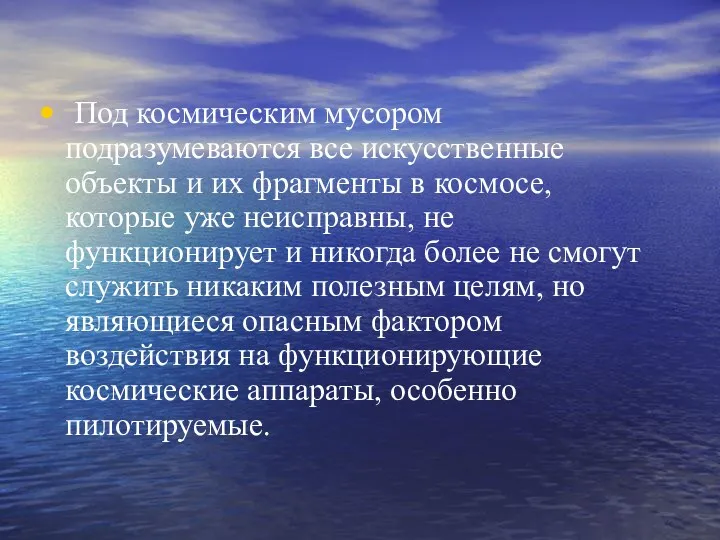 • Под космическим мусором подразумеваются все искусственные объекты и их фрагменты в космосе, которые уже неисправны, не функционирует и никогда более не смогут служить никаким полезным целям, но являющиеся опасным фактором воздействия на функционирующие космические аппараты, особенно пилотируемые.